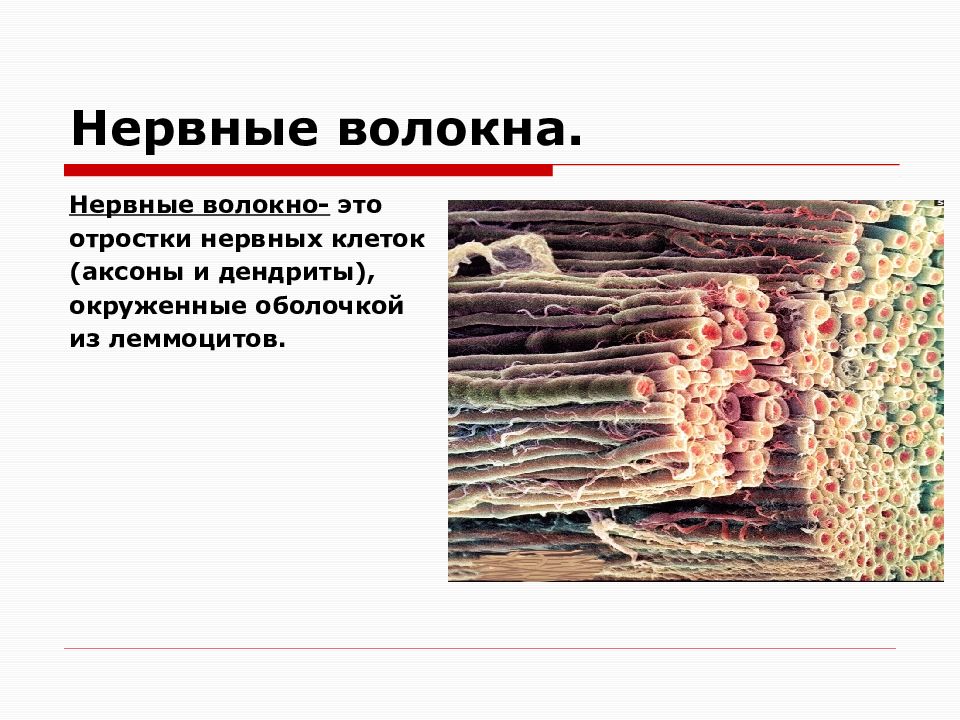 Нервные волокна.

Нервные волокно- это отростки нервных клеток (аксоны и дендриты), окруженные оболочкой из леммоцитов.